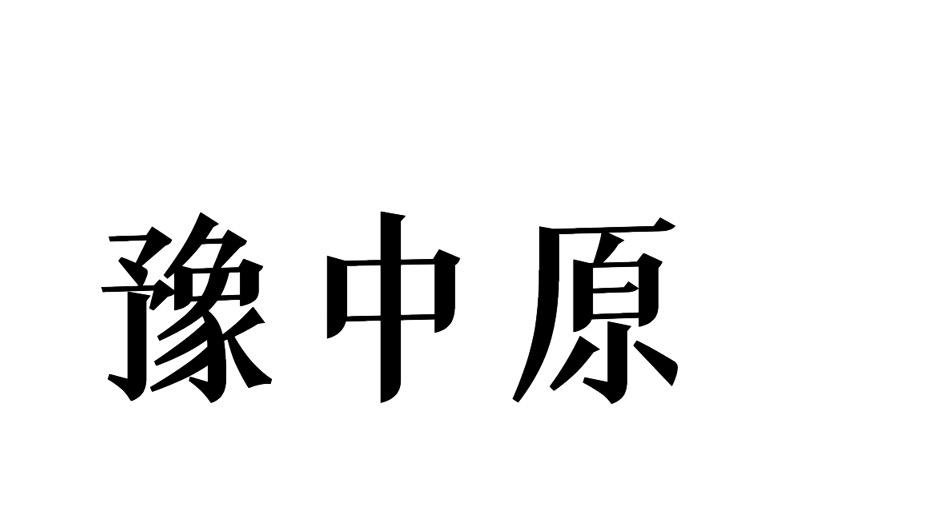 豫中原